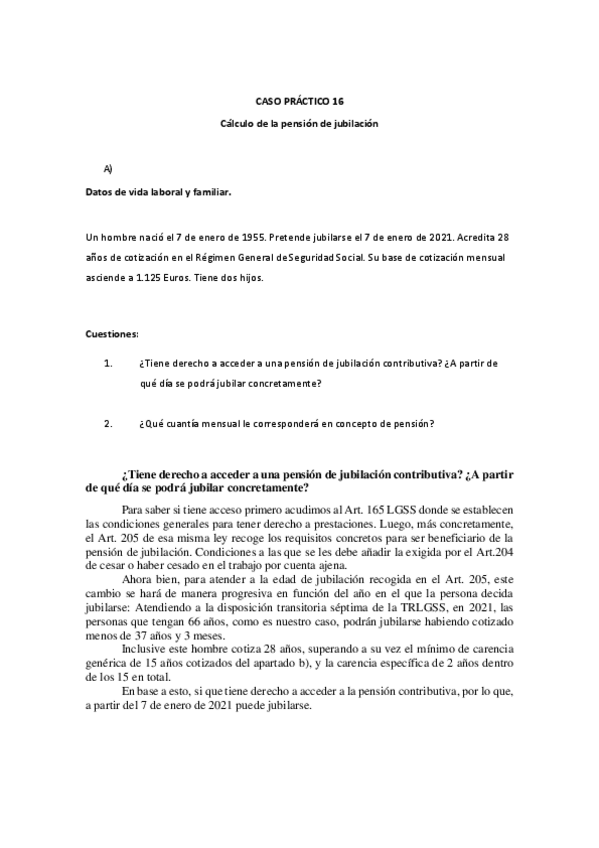 CASO PRÁCTICO 16

Cálculo de la pensión de jubilación

A)

Datos de vida laboral y familiar.

Un hombre nació el 7 de enero de 1955. Pretende jubilarse el 7 de enero de 2021. Acredita 28 años de cotización en el Régimen General de Seguridad Social. Su base de cotización mensual asciende a 1.125 Euros. Tiene dos hijos.

Cuestiones:

1. ¿Tiene derecho a acceder a una pensión de jubilación contributiva? ¿A partir de qué día se podrá jubilar concretamente?

2. ¿Qué cuantía mensual le corresponderá en concepto de pensión?

¿Tiene derecho a acceder a una pensión de jubilación contributiva? ¿A partir de qué día se podrá jubilar concretamente?

Para saber si tiene acceso primero acudimos al Art. 165 LGSS donde se establecen las condiciones generales para tener derecho a prestaciones. Luego, más concretamente, el Art. 205 de esa misma ley recoge los requisitos concretos para ser beneficiario de la pensión de jubilación. Condiciones a las que se les debe añadir la exigida por el Art.204 de cesar o haber cesado en el trabajo por cuenta ajena.

Ahora bien, para atender a la edad de jubilación recogida en el Art. 205, este cambio se hará de manera progresiva en función del año en el que la persona decida jubilarse: Atendiendo a la disposición transitoria séptima de la TRLGSS, en 2021, las personas que tengan 66 años, como es nuestro caso, podrán jubilarse habiendo cotizado menos de 37 años y 3 meses.

Inclusive este hombre cotiza 28 años, superando a su vez el mínimo de carencia genérica de 15 años cotizados del apartado b), y la carencia específica de 2 años dentro de los 15 en total.

En base a esto, si que tiene derecho a acceder a la pensión contributiva, por lo que, a partir del 7 de enero de 2021 puede jubilarse.